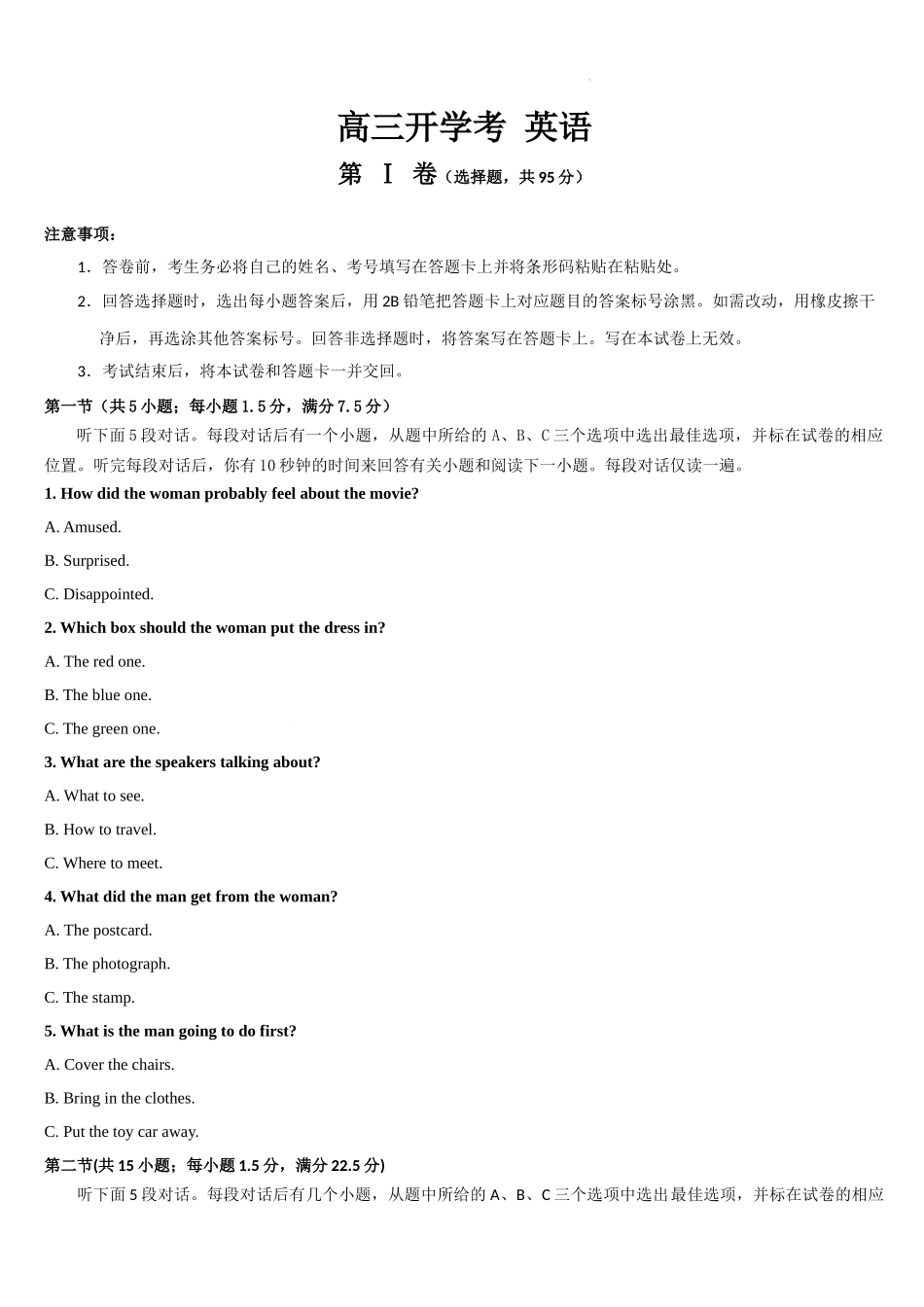 高三开学考 英语

第 Ⅰ 卷（选择题，共 95 分）

注意事项：

1．答卷前，考生务必将自己的姓名、考号填写在答题卡上并将条形码粘贴在粘贴处。

2．回答选择题时，选出每小题答案后，用 2B 铅笔把答题卡上对应题目的答案标号涂黑。如需改动，用橡皮擦干净后，再选涂其他答案标号。回答非选择题时，将答案写在答题卡上。写在本试卷上无效。

3．考试结束后，将本试卷和答题卡一并交回。

第一节（共 5 小题；每小题 1.5 分，满分 7.5 分）

听下面 5 段对话。每段对话后有一个小题，从题中所给的 A、B、C 三个选项中选出最佳选项，并标在试卷的相应位置。听完每段对话后，你有 10 秒钟的时间来回答有关小题和阅读下一小题。每段对话仅读一遍。

1. How did the woman probably feel about the movie?

A. Amused.

B. Surprised.

C. Disappointed.

2. Which box should the woman put the dress in?

A. The red one.

B. The blue one.

C. The green one.

3. What are the speakers talking about?

A. What to see.

B. How to travel.

C. Where to meet.

4. What did the man get from the woman?

A. The postcard.

B. The photograph.

C. The stamp.

5. What is the man going to do first?

A. Cover the chairs.

B. Bring in the clothes.

C. Put the toy car away.

第二节(共 15 小题；每小题 1.5 分，满分 22.5 分)

听下面 5 段对话。每段对话后有几个小题，从题中所给的 A、B、C 三个选项中选出最佳选项，并标在试卷的相应